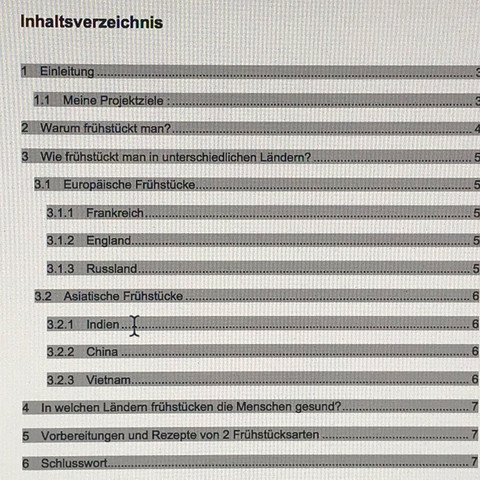 Inhaltsverzeichnis

1 Einleitung 3
1.1 Meine Projektziele : 3
2 Warum frühstückt man? 4
3 Wie frühstückt man in unterschiedlichen Ländern? 5
3.1 Europäische Frühstücke 5
3.1.1 Frankreich 5
3.1.2 England 5
3.1.3 Russland 5
3.2 Asiatische Frühstücke 6
3.2.1 Indien 6
3.2.2 China 6
3.2.3 Vietnam 6
4 In welchen Ländern frühstücken die Menschen gesund? 7
5 Vorbereitungen und Rezepte von 2 Frühstücksarten 7
6 Schlusswort 7